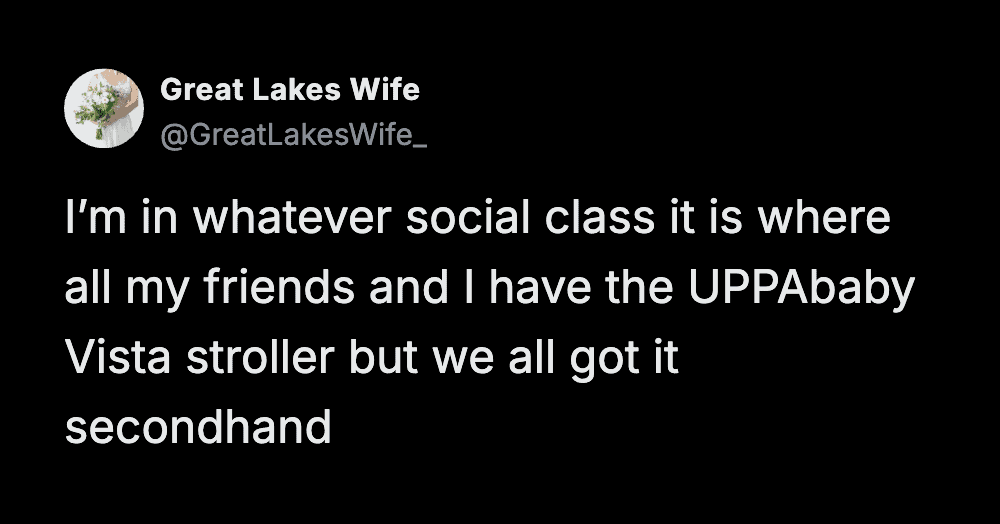 Great Lakes Wife
@GreatLakesWife_

I'm in whatever social class it is where all my friends and I have the UPPAbaby Vista stroller but we all got it secondhand